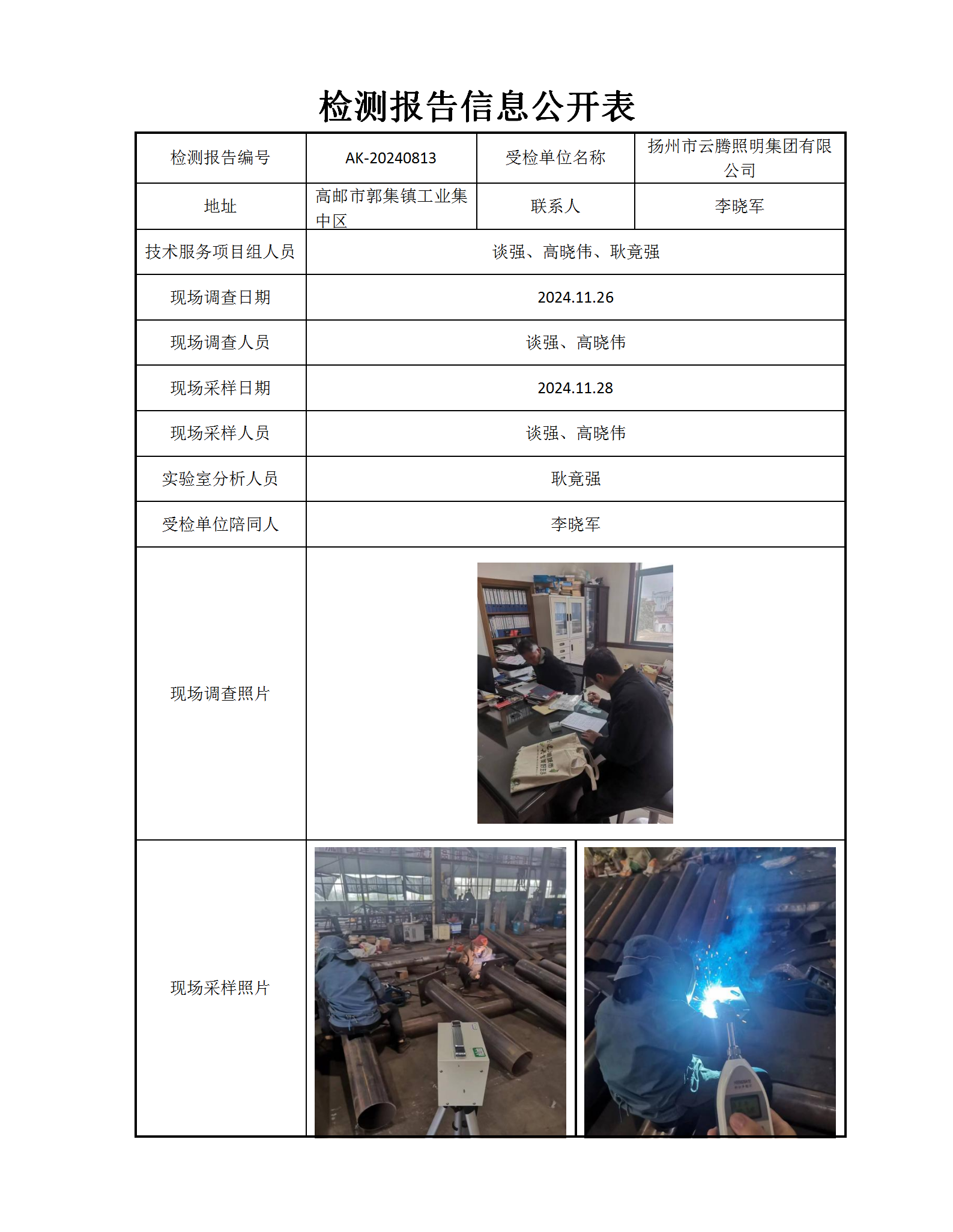 检测报告信息公开表

| 检测报告编号 | AK-20240813 | 受检单位名称 | 扬州市云腾照明集团有限公司 |
|---|---|---|---|
| 地址 | 高邮市郭集镇工业集中区 | 联系人 | 李晓军 |
| 技术服务项目组人员 | 谈强、高晓伟、耿竟强 | | |
| 现场调查日期 | 2024.11.26 | | |
| 现场调查人员 | 谈强、高晓伟 | | |
| 现场采样日期 | 2024.11.28 | | |
| 现场采样人员 | 谈强、高晓伟 | | |
| 实验室分析人员 | 耿竟强 | | |
| 受检单位陪同人 | 李晓军 | | |
| 现场调查照片 | | | |
| 现场采样照片 | | | |